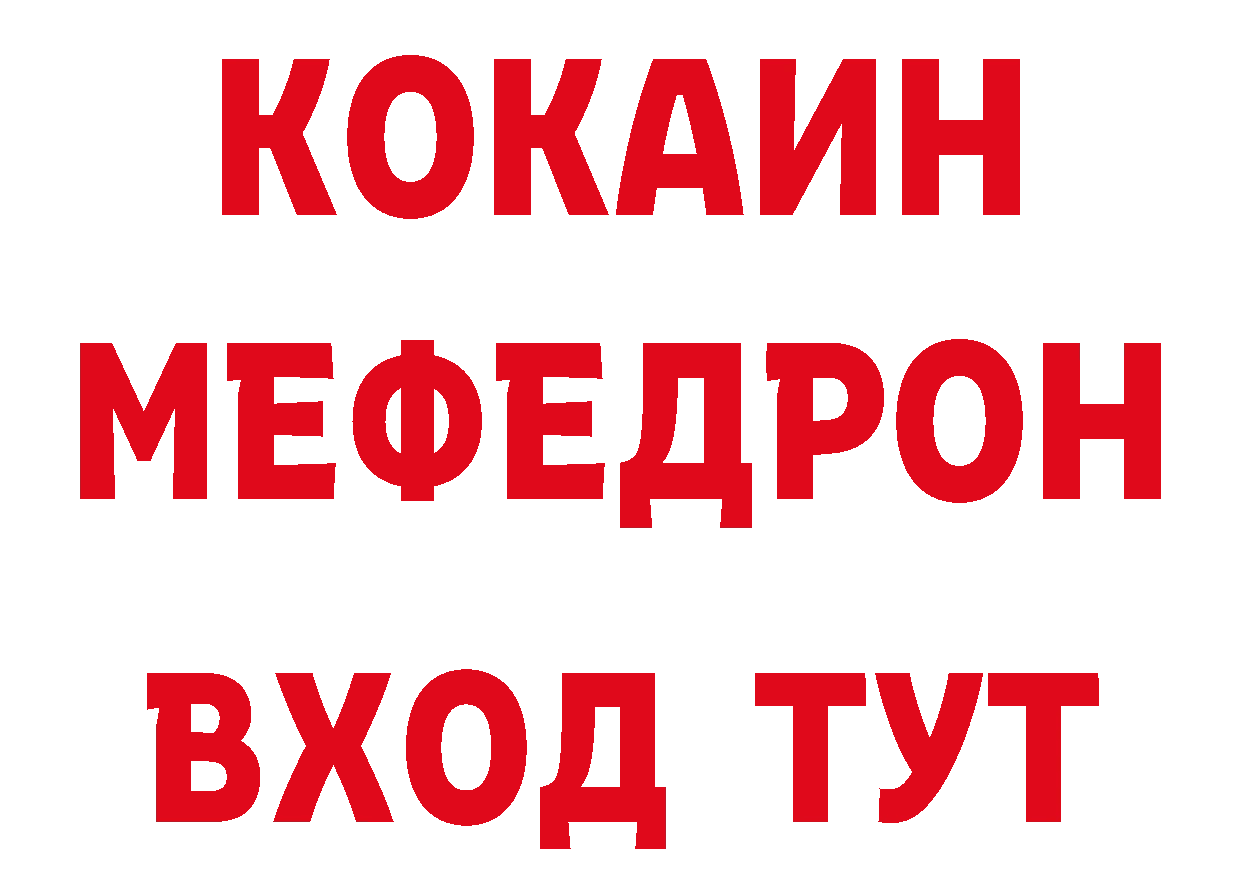 КОКАИН
МЕФЕДРОН
ВХОД ТУТ